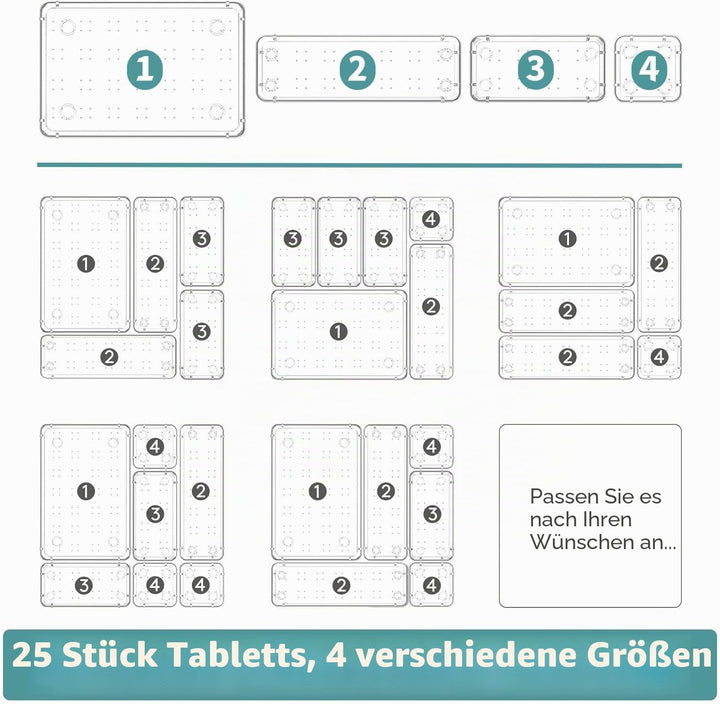 1 2 3 4

1 2 3 3 2

3 3 3 4 1 2

1 2 2 2 4

1 4 2 3 3 4 4

1 2 4 3 2 4

Passen Sie es nach Ihren Wünschen an...

25 Stück Tabletts, 4 verschiedene Größen